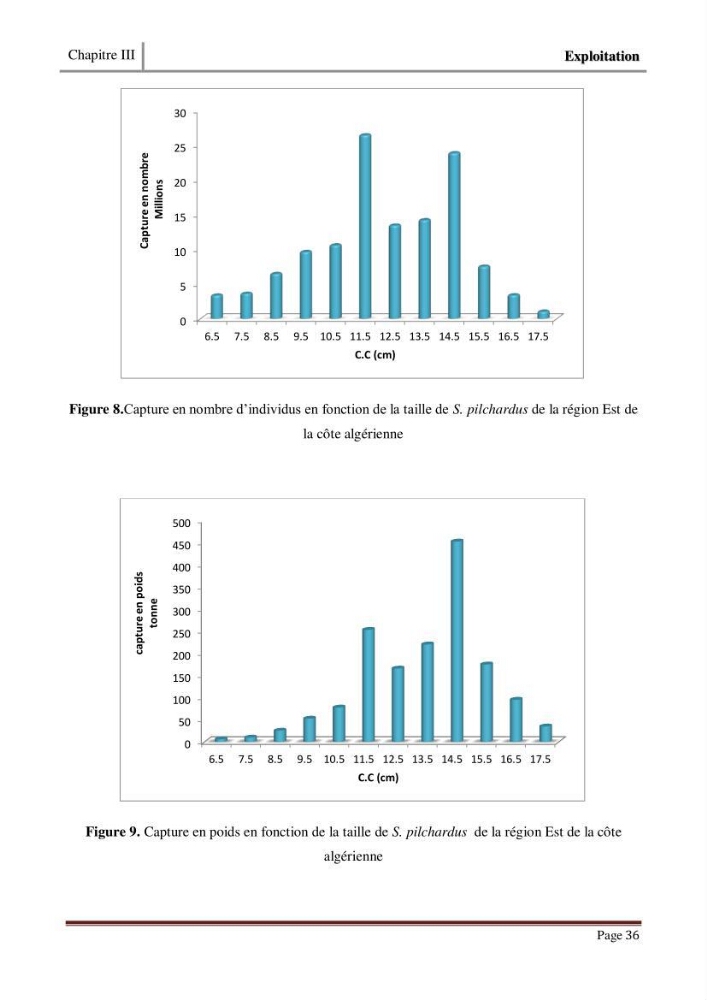 Chapitre III

Exploitation

Capture en nombre
Millions

30
25
20
15
10
5
0

6.5 7.5 8.5 9.5 10.5 11.5 12.5 13.5 14.5 15.5 16.5 17.5
C.C (cm)

Figure 8.Capture en nombre d'individus en fonction de la taille de S. pilchardus de la région Est de la côte algérienne

capture en poids
tonne

500
450
400
350
300
250
200
150
100
50
0

6.5 7.5 8.5 9.5 10.5 11.5 12.5 13.5 14.5 15.5 16.5 17.5
C.C (cm)

Figure 9. Capture en poids en fonction de la taille de S. pilchardus de la région Est de la côte algérienne

Page 36